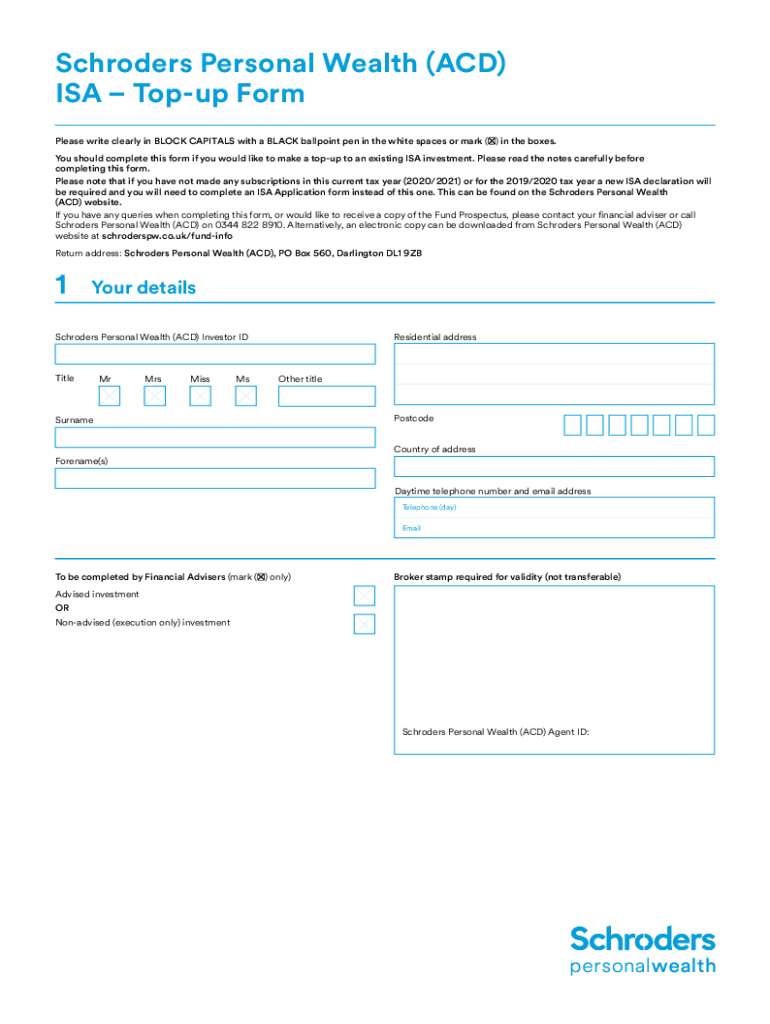 Schroders Personal Wealth (ACD)
ISA – Top-up Form

Please write clearly in BLOCK CAPITALS with a BLACK ballpoint pen in the white spaces or mark (☒) in the boxes.

You should complete this form if you would like to make a top-up to an existing ISA investment. Please read the notes carefully before completing this form.

Please note that if you have not made any subscriptions in this current tax year (2020/2021) or for the 2019/2020 tax year a new ISA declaration will be required and you will need to complete an ISA Application form instead of this one. This can be found on the Schroders Personal Wealth (ACD) website.

If you have any queries when completing this form, or would like to receive a copy of the Fund Prospectus, please contact your financial adviser or call Schroders Personal Wealth (ACD) on 0344 822 8910. Alternatively, an electronic copy can be downloaded from Schroders Personal Wealth (ACD) website at schroderspw.co.uk/fund-info

Return address: Schroders Personal Wealth (ACD), PO Box 560, Darlington DL1 9ZB

1 Your details

Schroders Personal Wealth (ACD) Investor ID

Title Mr Mrs Miss Ms Other title

Surname

Forename(s)

Residential address

Postcode

Country of address

Daytime telephone number and email address

Telephone (day)

Email

To be completed by Financial Advisers (mark (☒) only)

Advised investment

OR

Non-advised (execution only) investment

Broker stamp required for validity (not transferable)

Schroders Personal Wealth (ACD) Agent ID:

Schroders
personalwealth